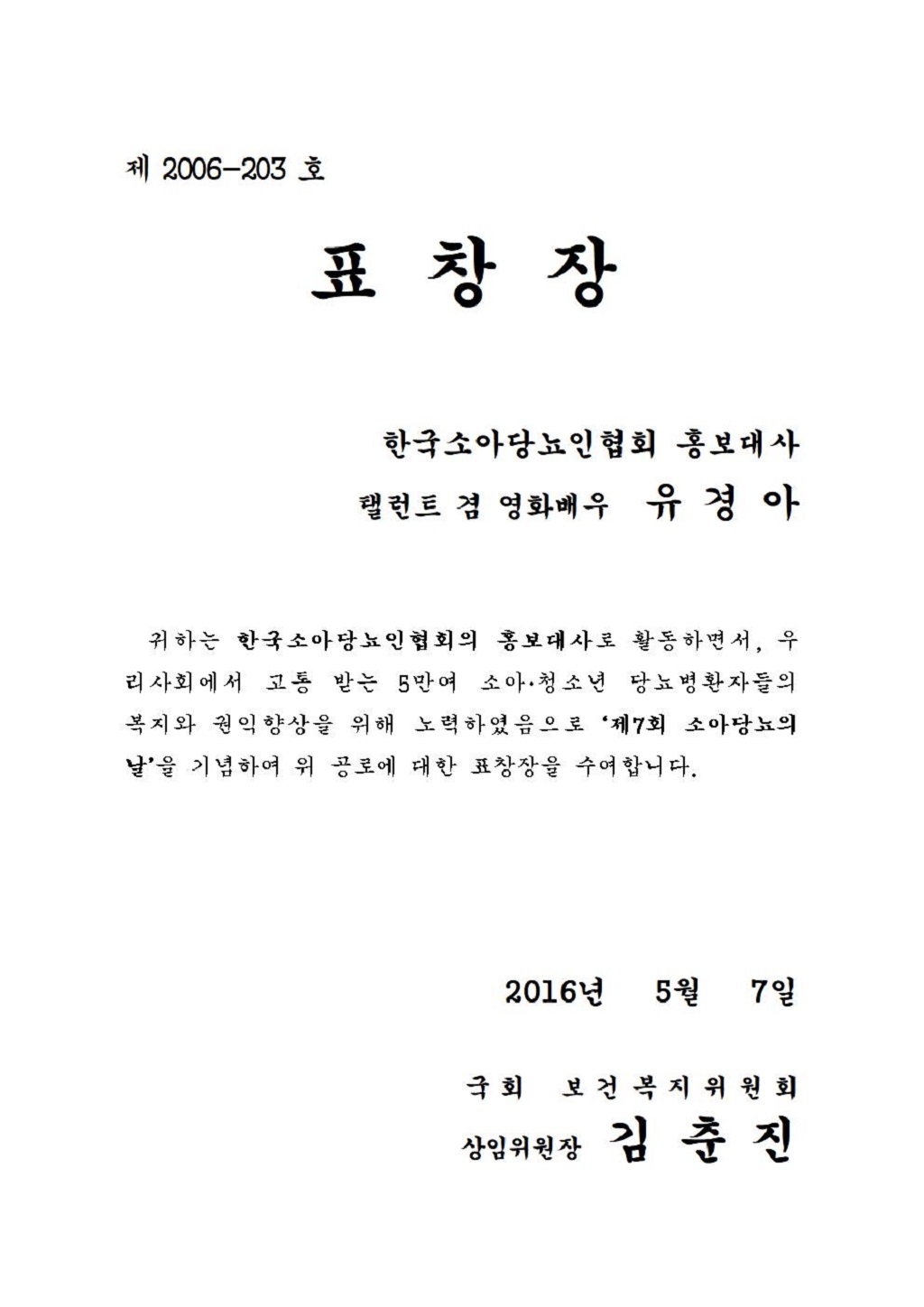 제 2006-203 호

표 창 장

한국소아당뇨인협회 홍보대사
탤런트 겸 영화배우 유 경 아

귀하는 한국소아당뇨인협회의 홍보대사로 활동하면서, 우리사회에서 고통 받는 5만여 소아·청소년 당뇨병환자들의 복지와 권익향상을 위해 노력하였음으로 '제7회 소아당뇨의 날'을 기념하여 위 공로에 대한 표창장을 수여합니다.

2016년 5월 7일

국회 보건복지위원회
상임위원장 김 춘 진